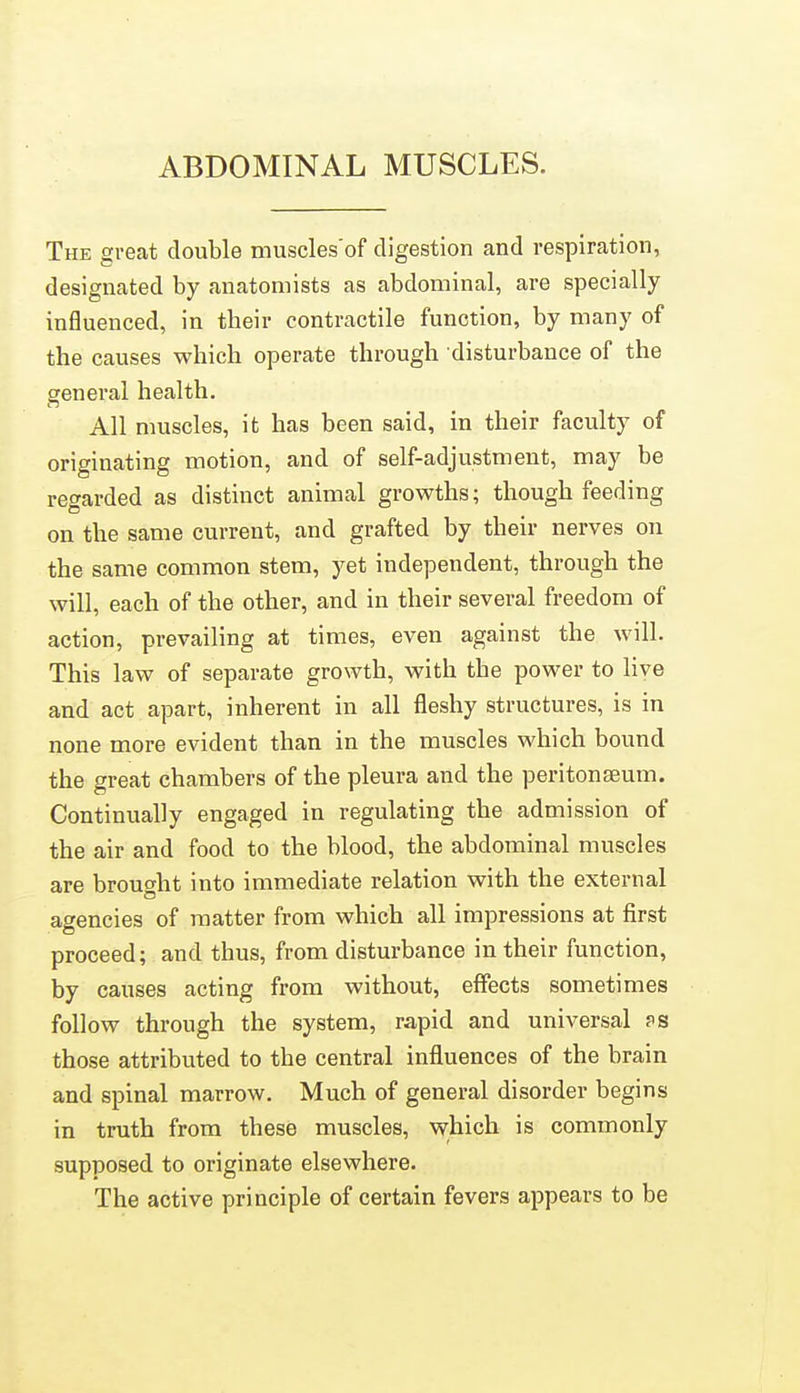 ABDOMINAL MUSCLES.

The great double muscles of digestion and respiration, designated by anatomists as abdominal, are specially influenced, in their contractile function, by many of the causes which operate through disturbance of the general health.

All muscles, it has been said, in their faculty of originating motion, and of self-adjustment, may be regarded as distinct animal growths; though feeding on the same current, and grafted by their nerves on the same common stem, yet independent, through the will, each of the other, and in their several freedom of action, prevailing at times, even against the will. This law of separate growth, with the power to live and act apart, inherent in all fleshy structures, is in none more evident than in the muscles which bound the great chambers of the pleura and the peritonæum. Continually engaged in regulating the admission of the air and food to the blood, the abdominal muscles are brought into immediate relation with the external agencies of matter from which all impressions at first proceed; and thus, from disturbance in their function, by causes acting from without, effects sometimes follow through the system, rapid and universal as those attributed to the central influences of the brain and spinal marrow. Much of general disorder begins in truth from these muscles, which is commonly supposed to originate elsewhere.

The active principle of certain fevers appears to be